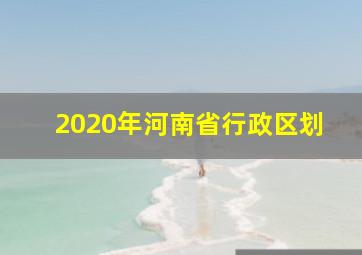 2020年河南省行政区划